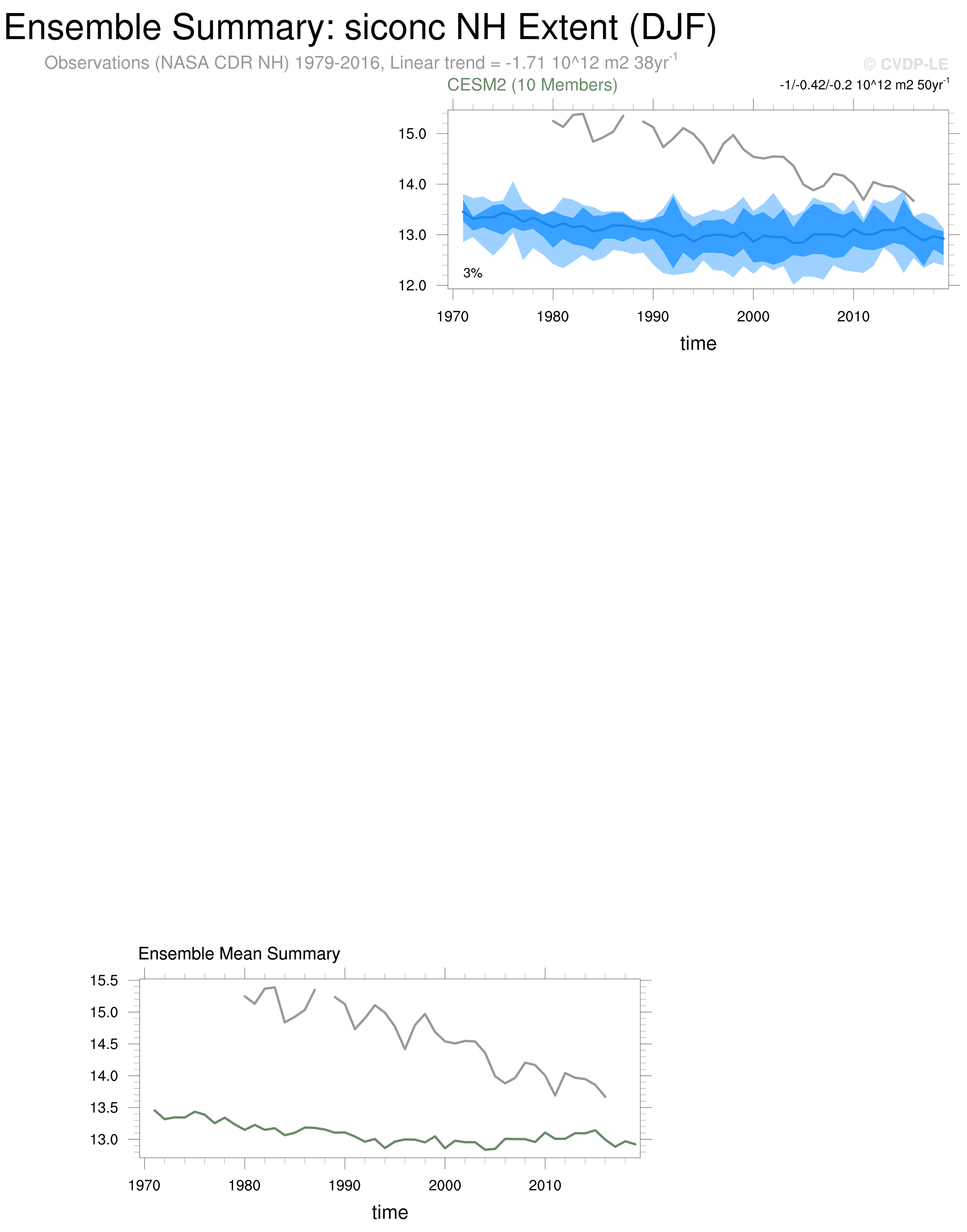 Ensemble Summary: siconc NH Extent (DJF)

Observations (NASA CDR NH) 1979-2016, Linear trend = -1.71 10^12 m2 38yr$^{-1}$

© CVDP-LE

CESM2 (10 Members)

-1/-0.42/-0.2 10^12 m2 50yr$^{-1}$

15.0
14.0
13.0
12.0

3%

1970 1980 1990 2000 2010

time

Ensemble Mean Summary

15.5
15.0
14.5
14.0
13.5
13.0

1970 1980 1990 2000 2010

time